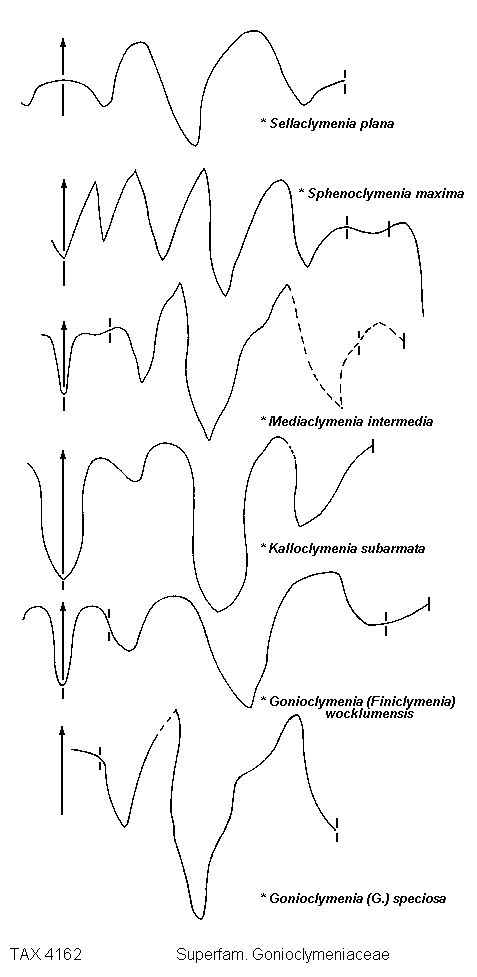 * Sellaclymenia plana

* Sphenoclymenia maxima

* Mediaclymenia intermedia

* Kalloclymenia subarmata

* Gonioclymenia (Finiclymenia) wocklumensis

* Gonioclymenia (G.) speciosa

TAX 4162

Superfam. Gonioclymeniaceae